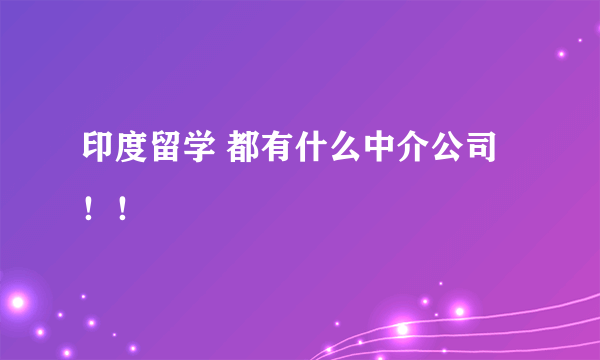 印度留学 都有什么中介公司！！